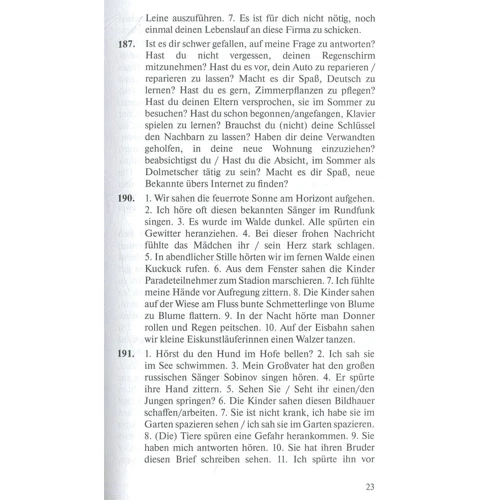 Leine auszuführen. 7. Es ist für dich nicht nötig, noch einmal deinen Lebenslauf an diese Firma zu schicken.

**187.** Ist es dir schwer gefallen, auf meine Frage zu antworten? Hast du nicht vergessen, deinen Regenschirm mitzunehmen? Hast du es vor, dein Auto zu reparieren / reparieren zu lassen? Macht es dir Spaß, Deutsch zu lernen? Hast du es gern, Zimmerpflanzen zu pflegen? Hast du deinen Eltern versprochen, sie im Sommer zu besuchen? Hast du schon begonnen/angefangen, Klavier spielen zu lernen? Brauchst du (nicht) deine Schlüssel den Nachbarn zu lassen? Haben dir deine Verwandten geholfen, in deine neue Wohnung einzuziehen? beabsichtigst du / Hast du die Absicht, im Sommer als Dolmetscher tätig zu sein? Macht es dir Spaß, neue Bekannte übers Internet zu finden?

**190.** 1. Wir sahen die feuerrote Sonne am Horizont aufgehen. 2. Ich höre oft diesen bekannten Sänger im Rundfunk singen. 3. Es wurde im Walde dunkel. Alle spürten ein Gewitter heranziehen. 4. Bei dieser frohen Nachricht fühlte das Mädchen ihr / sein Herz stark schlagen. 5. In abendlicher Stille hörten wir im fernen Walde einen Kuckuck rufen. 6. Aus dem Fenster sahen die Kinder Paradeteilnehmer zum Stadion marschieren. 7. Ich fühlte meine Hände vor Aufregung zittern. 8. Die Kinder sahen auf der Wiese am Fluss bunte Schmetterlinge von Blume zu Blume flattern. 9. In der Nacht hörte man Donner rollen und Regen peitschen. 10. Auf der Eisbahn sahen wir kleine Eiskunstläuferinnen einen Walzer tanzen.

**191.** 1. Hörst du den Hund im Hofe bellen? 2. Ich sah sie im See schwimmen. 3. Mein Großvater hat den großen russischen Sänger Sobinov singen hören. 4. Er spürte ihre Hand zittern. 5. Sehen Sie / Seht ihr einen/den Jungen springen? 6. Die Kinder sahen diesen Bildhauer schaffen/arbeiten. 7. Sie ist nicht krank, ich habe sie im Garten spazieren sehen / ich sah sie im Garten spazieren. 8. (Die) Tiere spüren eine Gefahr herankommen. 9. Sie haben mich antworten hören. 10. Sie hat ihren Bruder diesen Brief schreiben sehen. 11. Ich spürte ihn vor

23